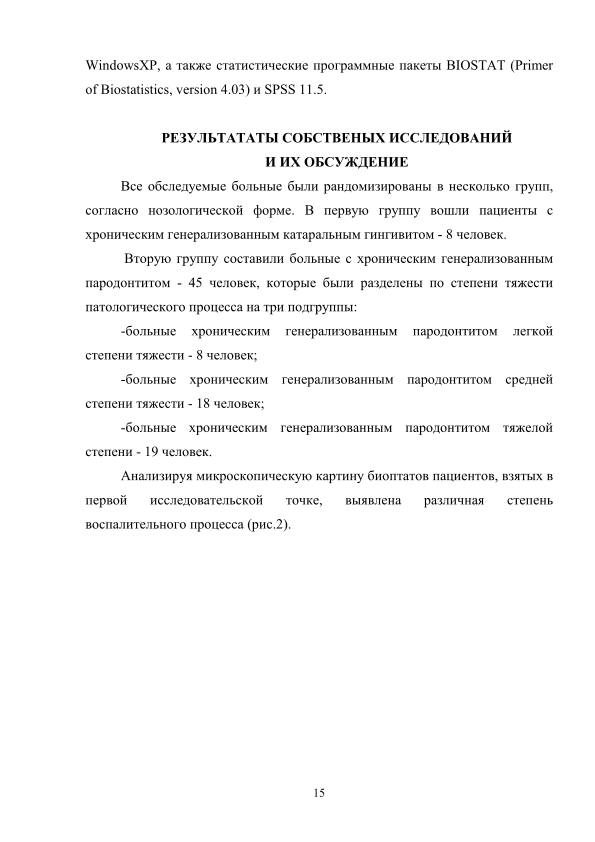 WindowsXP, а также статистические программные пакеты BIOSTAT (Primer of Biostatistics, version 4.03) и SPSS 11.5.

РЕЗУЛЬТАТАТЫ СОБСТВЕНЫХ ИССЛЕДОВАНИЙ
И ИХ ОБСУЖДЕНИЕ

Все обследуемые больные были рандомизированы в несколько групп, согласно нозологической форме. В первую группу вошли пациенты с хроническим генерализованным катаральным гингивитом - 8 человек.

Вторую группу составили больные с хроническим генерализованным пародонтитом - 45 человек, которые были разделены по степени тяжести патологического процесса на три подгруппы:

-больные хроническим генерализованным пародонтитом легкой степени тяжести - 8 человек;

-больные хроническим генерализованным пародонтитом средней степени тяжести - 18 человек;

-больные хроническим генерализованным пародонтитом тяжелой степени - 19 человек.

Анализируя микроскопическую картину биоптатов пациентов, взятых в первой исследовательской точке, выявлена различная степень воспалительного процесса (рис.2).

15